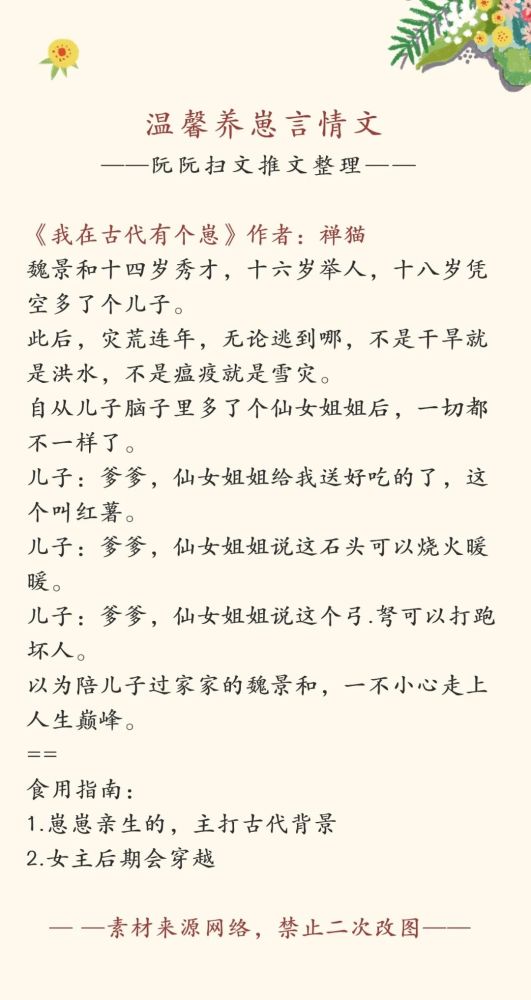 温馨养崽言情文

——阮阮扫文推文整理——

《我在古代有个崽》作者：禅猫

魏景和十四岁秀才，十六岁举人，十八岁凭空多了个儿子。

此后，灾荒连年，无论逃到哪，不是干旱就是洪水，不是瘟疫就是雪灾。

自从儿子脑子里多了个仙女姐姐后，一切都不一样了。

儿子：爹爹，仙女姐姐给我送好吃的了，这个叫红薯。

儿子：爹爹，仙女姐姐说这石头可以烧火暖暖。

儿子：爹爹，仙女姐姐说这个弓.弩可以打跑坏人。

以为陪儿子过家家的魏景和，一不小心走上人生巅峰。

==

食用指南：

1.崽崽亲生的，主打古代背景

2.女主后期会穿越

— —素材来源网络，禁止二次改图——